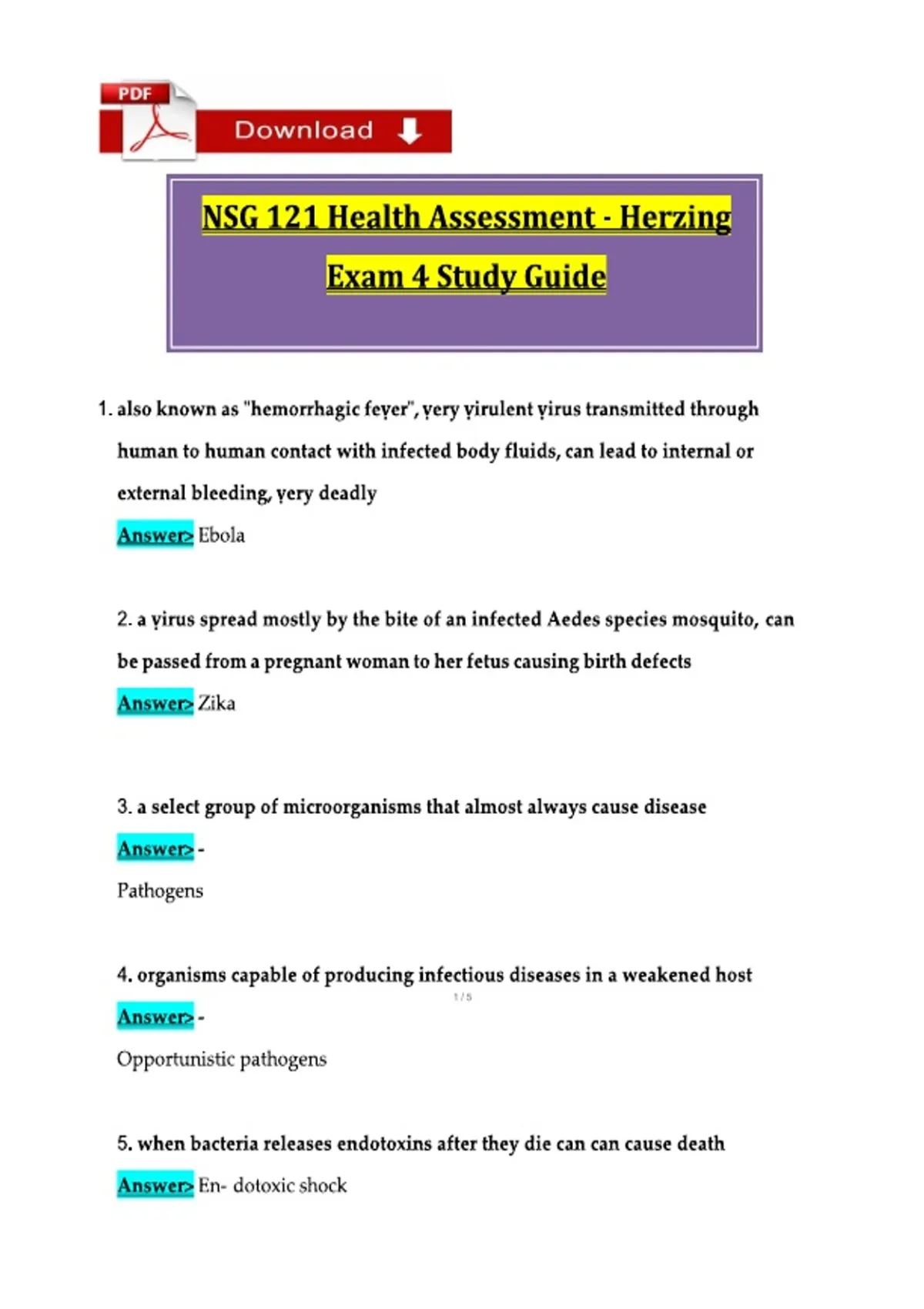 PDF

Download

NSG 121 Health Assessment - Herzing Exam 4 Study Guide

1. also known as "hemorrhagic fever", very virulent virus transmitted through human to human contact with infected body fluids, can lead to internal or external bleeding, very deadly

Answer> Ebola

2. a virus spread mostly by the bite of an infected Aedes species mosquito, can be passed from a pregnant woman to her fetus causing birth defects

Answer> Zika

3. a select group of microorganisms that almost always cause disease

Answer> -

Pathogens

4. organisms capable of producing infectious diseases in a weakened host

1 / 5

Answer> -

Opportunistic pathogens

5. when bacteria releases endotoxins after they die can can cause death

Answer> En- dotoxic shock